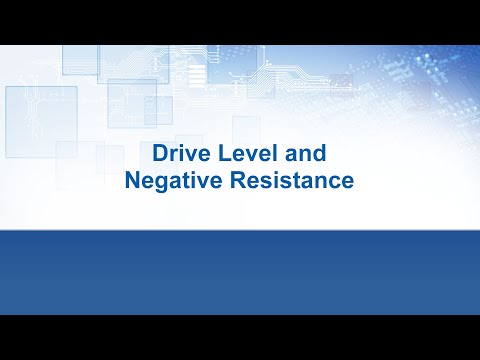 Drive Level and Negative Resistance